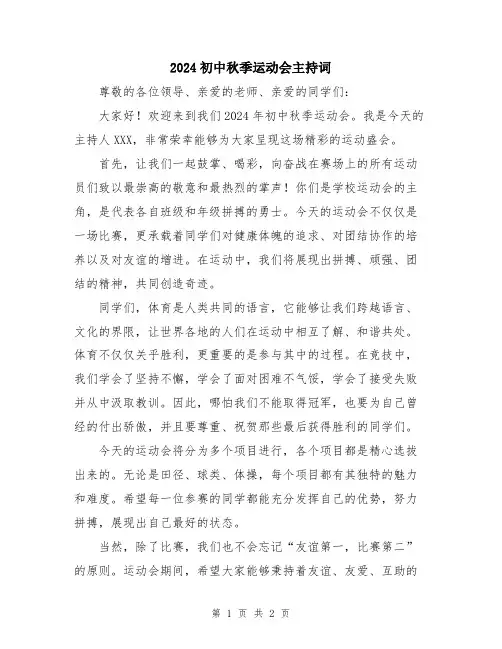 2024 初中秋季运动会主持词

尊敬的各位领导、亲爱的老师、亲爱的同学们：

大家好！欢迎来到我们 2024 年初中秋季运动会。我是今天的主持人 XXX，非常荣幸能够为大家呈现这场精彩的运动盛会。

首先，让我们一起鼓掌、喝彩，向奋战在赛场上的所有运动员们致以最崇高的敬意和最热烈的掌声！你们是学校运动会的主角，是代表各自班级和年级拼搏的勇士。今天的运动会不仅仅是一场比赛，更承载着同学们对健康体魄的追求、对团结协作的培养以及对友谊的增进。在运动中，我们将展现出拼搏、顽强、团结的精神，共同创造奇迹。

同学们，体育是人类共同的语言，它能够让我们跨越语言、文化的界限，让世界各地的人们在运动中相互了解、和谐共处。体育不仅仅关乎胜利，更重要的是参与其中的过程。在竞技中，我们学会了坚持不懈，学会了面对困难不气馁，学会了接受失败并从中汲取教训。因此，哪怕我们不能取得冠军，也要为自己曾经的付出骄傲，并且要尊重、祝贺那些最后获得胜利的同学们。

今天的运动会将分为多个项目进行，各个项目都是精心选拔出来的。无论是田径、球类、体操，每个项目都有其独特的魅力和难度。希望每一位参赛的同学都能充分发挥自己的优势，努力拼搏，展现出自己最好的状态。

当然，除了比赛，我们也不会忘记“友谊第一，比赛第二”的原则。运动会期间，希望大家能够秉持着友谊、友爱、互助的

第 1 页 共 2 页